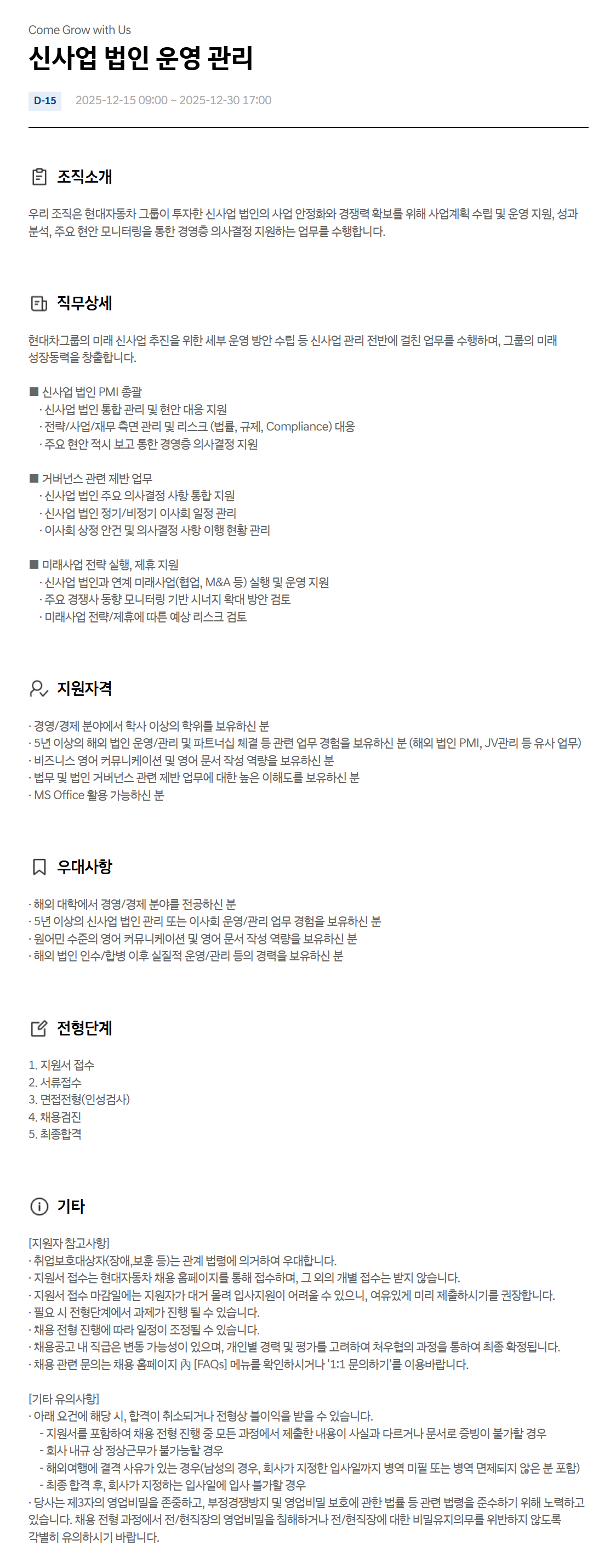 Come Grow with Us

신사업 법인 운영 관리

D-15 2025-12-15 09:00 ~ 2025-12-30 17:00

조직소개

우리 조직은 현대자동차 그룹이 투자한 신사업 법인의 사업 안정화와 경쟁력 확보를 위해 사업계획 수립 및 운영 지원, 성과 분석, 주요 현안 모니터링을 통한 경영층 의사결정 지원하는 업무를 수행합니다.

직무상세

현대차그룹의 미래 신사업 추진을 위한 세부 운영 방안 수립 등 신사업 관리 전반에 걸친 업무를 수행하며, 그룹의 미래 성장동력을 창출합니다.

■ 신사업 법인 PMI 총괄
· 신사업 법인 통합 관리 및 현안 대응 지원
· 전략/사업/재무 측면 관리 및 리스크 (법률, 규제, Compliance) 대응
· 주요 현안 적시 보고 통한 경영층 의사결정 지원

■ 거버넌스 관련 제반 업무
· 신사업 법인 주요 의사결정 사항 통합 지원
· 신사업 법인 정기/비정기 이사회 일정 관리
· 이사회 상정 안건 및 의사결정 사항 이행 현황 관리

■ 미래사업 전략 실행, 제휴 지원
· 신사업 법인과 연계 미래사업(협업, M&A 등) 실행 및 운영 지원
· 주요 경쟁사 동향 모니터링 기반 시너지 확대 방안 검토
· 미래사업 전략/제휴에 따른 예상 리스크 검토

지원자격

· 경영/경제 분야에서 학사 이상의 학위를 보유하신 분
· 5년 이상의 해외 법인 운영/관리 및 파트너십 체결 등 관련 업무 경험을 보유하신 분 (해외 법인 PMI, JV관리 등 유사 업무)
· 비즈니스 영어 커뮤니케이션 및 영어 문서 작성 역량을 보유하신 분
· 법무 및 법인 거버넌스 관련 제반 업무에 대한 높은 이해도를 보유하신 분
· MS Office 활용 가능하신 분

우대사항

· 해외 대학에서 경영/경제 분야를 전공하신 분
· 5년 이상의 신사업 법인 관리 또는 이사회 운영/관리 업무 경험을 보유하신 분
· 원어민 수준의 영어 커뮤니케이션 및 영어 문서 작성 역량을 보유하신 분
· 해외 법인 인수/합병 이후 실질적 운영/관리 등의 경력을 보유하신 분

전형단계

1. 지원서 접수
2. 서류접수
3. 면접전형(인성검사)
4. 채용검진
5. 최종합격

기타

[지원자 참고사항]
· 취업보호대상자(장애,보훈 등)는 관계 법령에 의거하여 우대합니다.
· 지원서 접수는 현대자동차 채용 홈페이지를 통해 접수하며, 그 외의 개별 접수는 받지 않습니다.
· 지원서 접수 마감일에는 지원자가 대거 몰려 입사지원이 어려울 수 있으니, 여유있게 미리 제출하시기를 권장합니다.
· 필요 시 전형단계에서 과제가 진행 될 수 있습니다.
· 채용 전형 진행에 따라 일정이 조정될 수 있습니다.
· 채용공고 내 직급은 변동 가능성이 있으며, 개인별 경력 및 평가를 고려하여 처우협의 과정을 통하여 최종 확정됩니다.
· 채용 관련 문의는 채용 홈페이지 內 [FAQs] 메뉴를 확인하시거나 '1:1 문의하기'를 이용바랍니다.

[기타 유의사항]
· 아래 요건에 해당 시, 합격이 취소되거나 전형상 불이익을 받을 수 있습니다.
- 지원서를 포함하여 채용 전형 진행 중 모든 과정에서 제출한 내용이 사실과 다르거나 문서로 증빙이 불가할 경우
- 회사 내규 상 정상근무가 불가능할 경우
- 해외여행에 결격 사유가 있는 경우(남성의 경우, 회사가 지정한 입사일까지 병역 미필 또는 병역 면제되지 않은 분 포함)
- 최종 합격 후, 회사가 지정하는 입사일에 입사 불가할 경우
· 당사는 제3자의 영업비밀을 존중하고, 부정경쟁방지 및 영업비밀 보호에 관한 법률 등 관련 법령을 준수하기 위해 노력하고 있습니다. 채용 전형 과정에서 전/현직장의 영업비밀을 침해하거나 전/현직장에 대한 비밀유지의무를 위반하지 않도록 각별히 유의하시기 바랍니다.